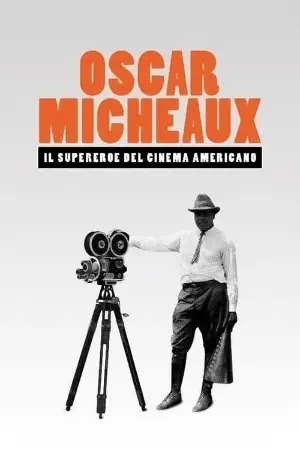 OSCAR MICHEAUX

IL SUPEREROE DEL CINEMA AMERICANO